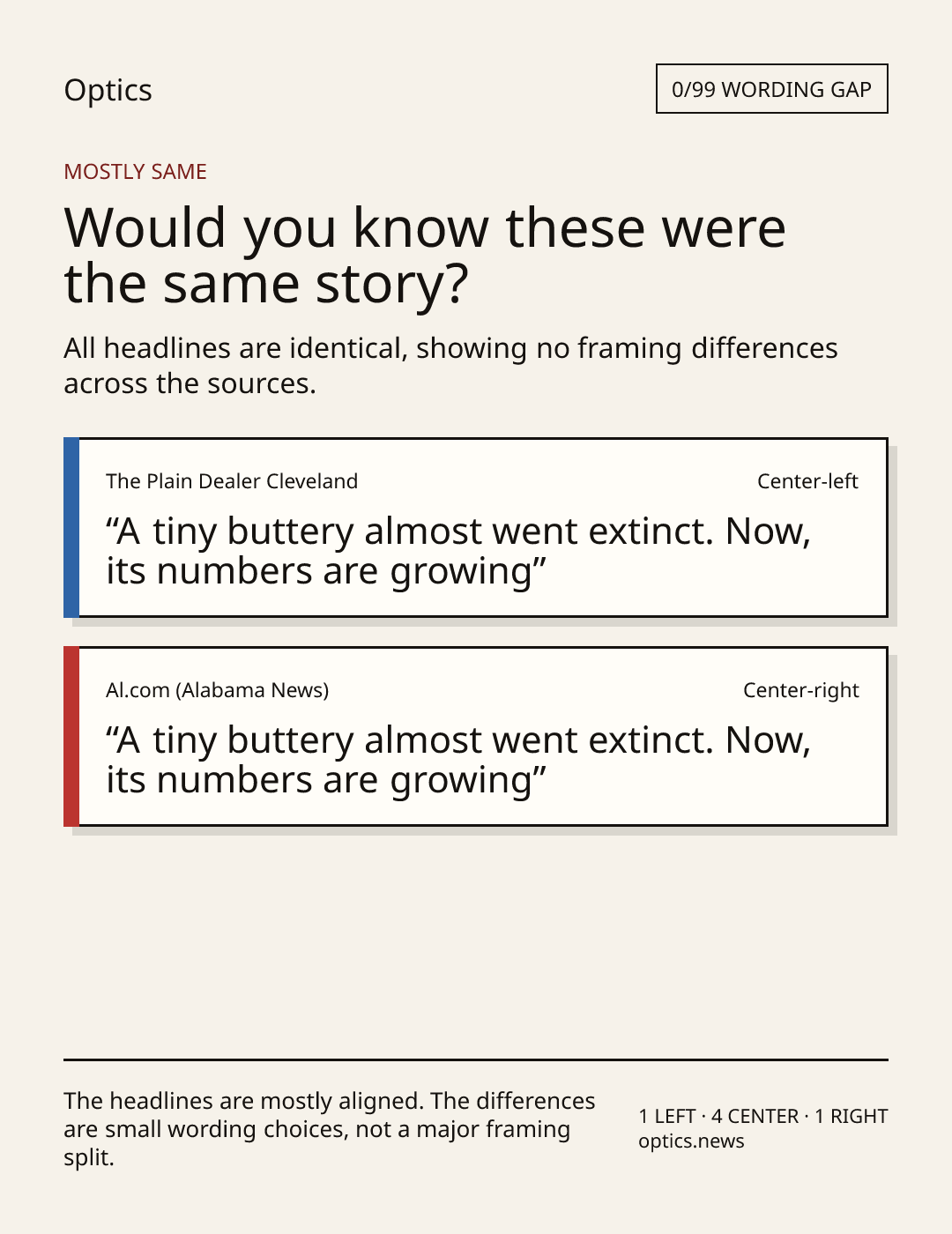 Optics

0/99 WORDING GAP

MOSTLY SAME

Would you know these were the same story?

All headlines are identical, showing no framing differences across the sources.

The Plain Dealer Cleveland

Center-left

"A tiny buttery almost went extinct. Now, its numbers are growing"

Al.com (Alabama News)

Center-right

"A tiny buttery almost went extinct. Now, its numbers are growing"

The headlines are mostly aligned. The differences are small wording choices, not a major framing split.

1 LEFT · 4 CENTER · 1 RIGHT
optics.news